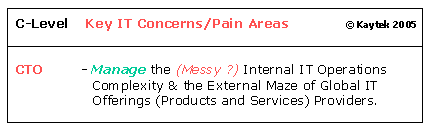 | C-Level | Key IT Concerns/Pain Areas © Kaytek 2005 |
|---|---|
| CTO | - Manage the (Messy ?) Internal IT Operations Complexity & the External Maze of Global IT Offerings (Products and Services) Providers. |